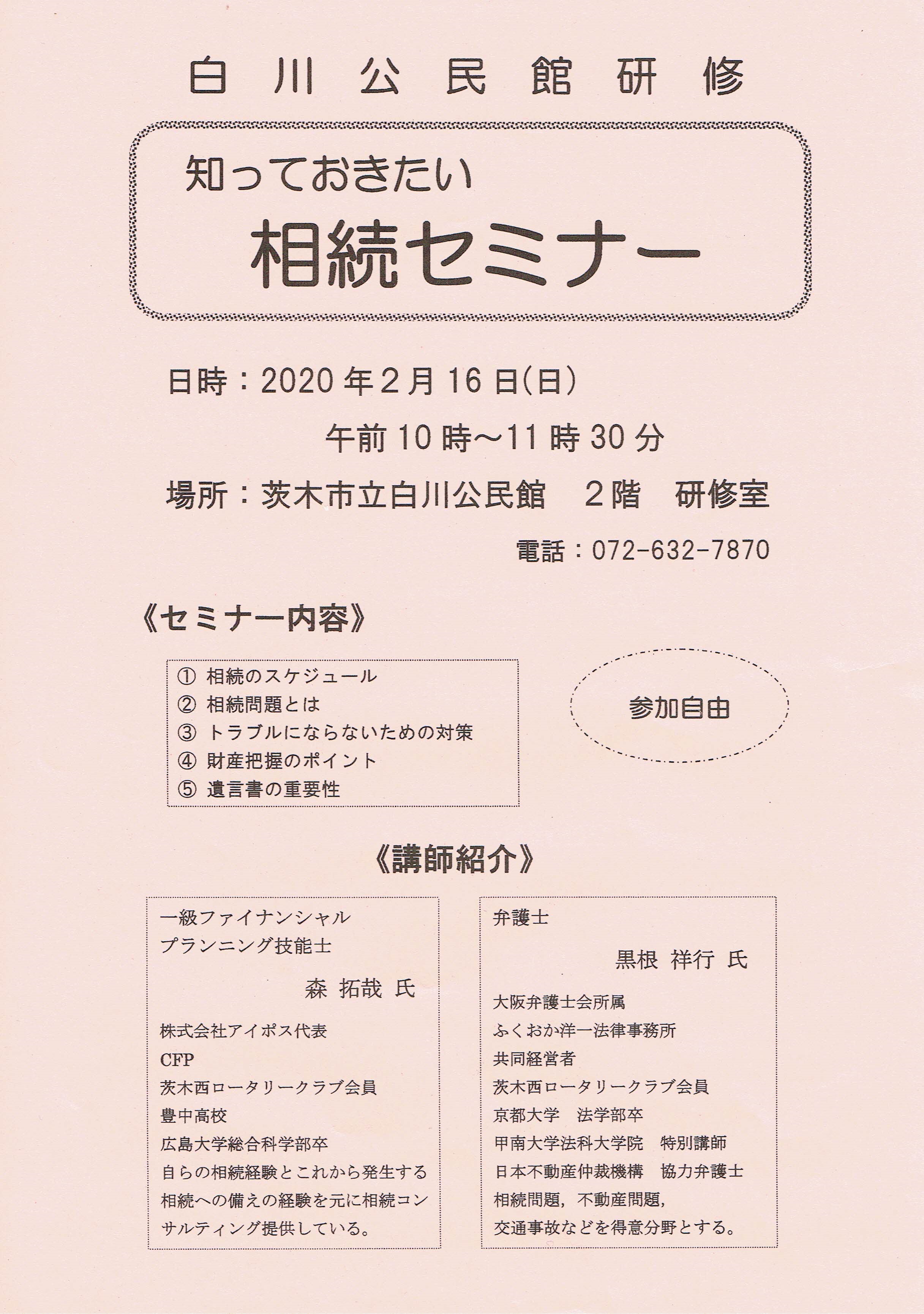 白川公民館研修

知っておきたい
相続セミナー

日時：2020年2月16日(日)
午前10時～11時30分

場所：茨木市立白川公民館　2階　研修室

電話：072-632-7870

《セミナー内容》

① 相続のスケジュール
② 相続問題とは
③ トラブルにならないための対策
④ 財産把握のポイント
⑤ 遺言書の重要性

参加自由

《講師紹介》

一級ファイナンシャル
プランニング技能士
森 拓哉 氏

株式会社アイポス代表
CFP
茨木西ロータリークラブ会員
豊中高校
広島大学総合科学部卒
自らの相続経験とこれから発生する相続への備えの経験を元に相続コンサルティング提供している。

弁護士
黒根 祥行 氏

大阪弁護士会所属
ふくおか洋一法律事務所
共同経営者
茨木西ロータリークラブ会員
京都大学　法学部卒
甲南大学法科大学院　特別講師
日本不動産仲裁機構　協力弁護士
相続問題，不動産問題，
交通事故などを得意分野とする。